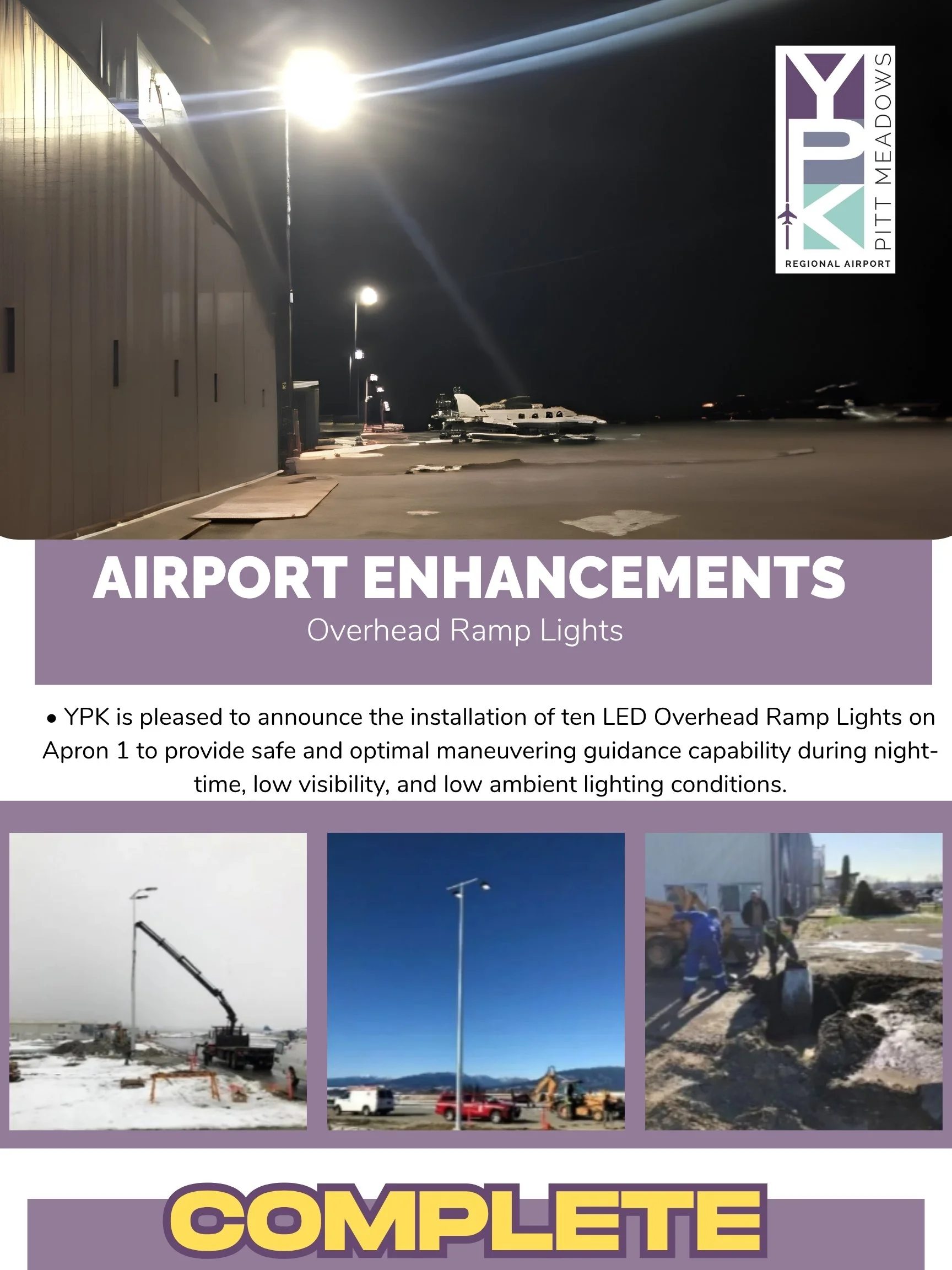 YPK
PITT MEADOWS
REGIONAL AIRPORT

AIRPORT ENHANCEMENTS
Overhead Ramp Lights

• YPK is pleased to announce the installation of ten LED Overhead Ramp Lights on Apron 1 to provide safe and optimal maneuvering guidance capability during night-time, low visibility, and low ambient lighting conditions.

COMPLETE